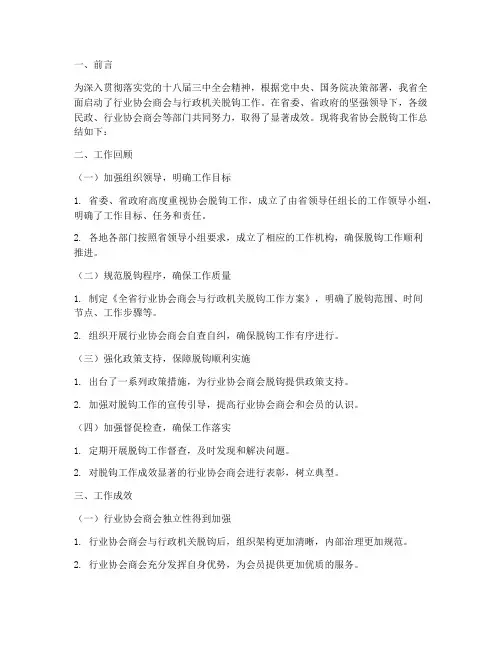 一、前言

为深入贯彻落实党的十八届三中全会精神，根据党中央、国务院决策部署，我省全面启动了行业协会商会与行政机关脱钩工作。在省委、省政府的坚强领导下，各级民政、行业协会商会等部门共同努力，取得了显著成效。现将我省协会脱钩工作总结如下：

二、工作回顾

（一）加强组织领导，明确工作目标

1. 省委、省政府高度重视协会脱钩工作，成立了由省领导任组长的工作领导小组，明确了工作目标、任务和责任。

2. 各地各部门按照省领导小组要求，成立了相应的工作机构，确保脱钩工作顺利推进。

（二）规范脱钩程序，确保工作质量

1. 制定《全省行业协会商会与行政机关脱钩工作方案》，明确了脱钩范围、时间节点、工作步骤等。

2. 组织开展行业协会商会自查自纠，确保脱钩工作有序进行。

（三）强化政策支持，保障脱钩顺利实施

1. 出台了一系列政策措施，为行业协会商会脱钩提供政策支持。

2. 加强对脱钩工作的宣传引导，提高行业协会商会和会员的认识。

（四）加强督促检查，确保工作落实

1. 定期开展脱钩工作督查，及时发现和解决问题。

2. 对脱钩工作成效显著的行业协会商会进行表彰，树立典型。

三、工作成效

（一）行业协会商会独立性得到加强

1. 行业协会商会与行政机关脱钩后，组织架构更加清晰，内部治理更加规范。

2. 行业协会商会充分发挥自身优势，为会员提供更加优质的服务。